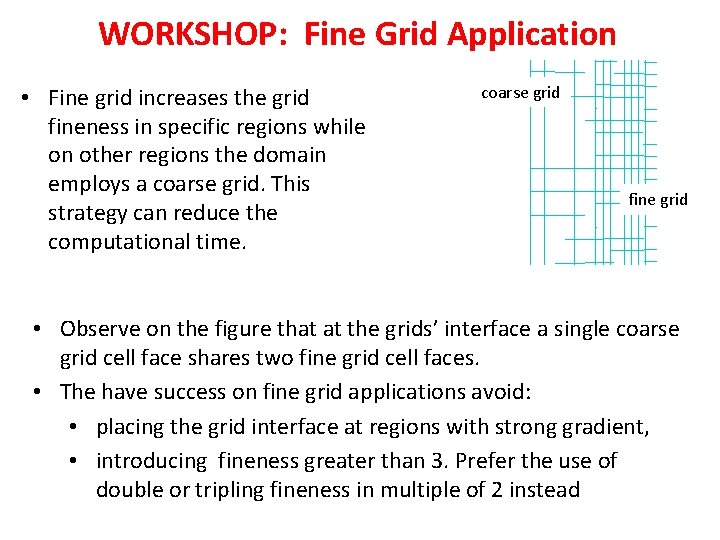 WORKSHOP: Fine Grid Application

• Fine grid increases the grid fineness in specific regions while on other regions the domain employs a coarse grid. This strategy can reduce the computational time.

coarse grid

fine grid

• Observe on the figure that at the grids' interface a single coarse grid cell face shares two fine grid cell faces.

• The have success on fine grid applications avoid:

• placing the grid interface at regions with strong gradient,

• introducing fineness greater than 3. Prefer the use of double or tripling fineness in multiple of 2 instead